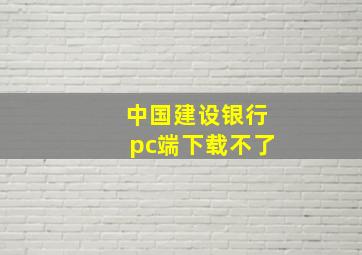 中国建设银行
pc端下载不了